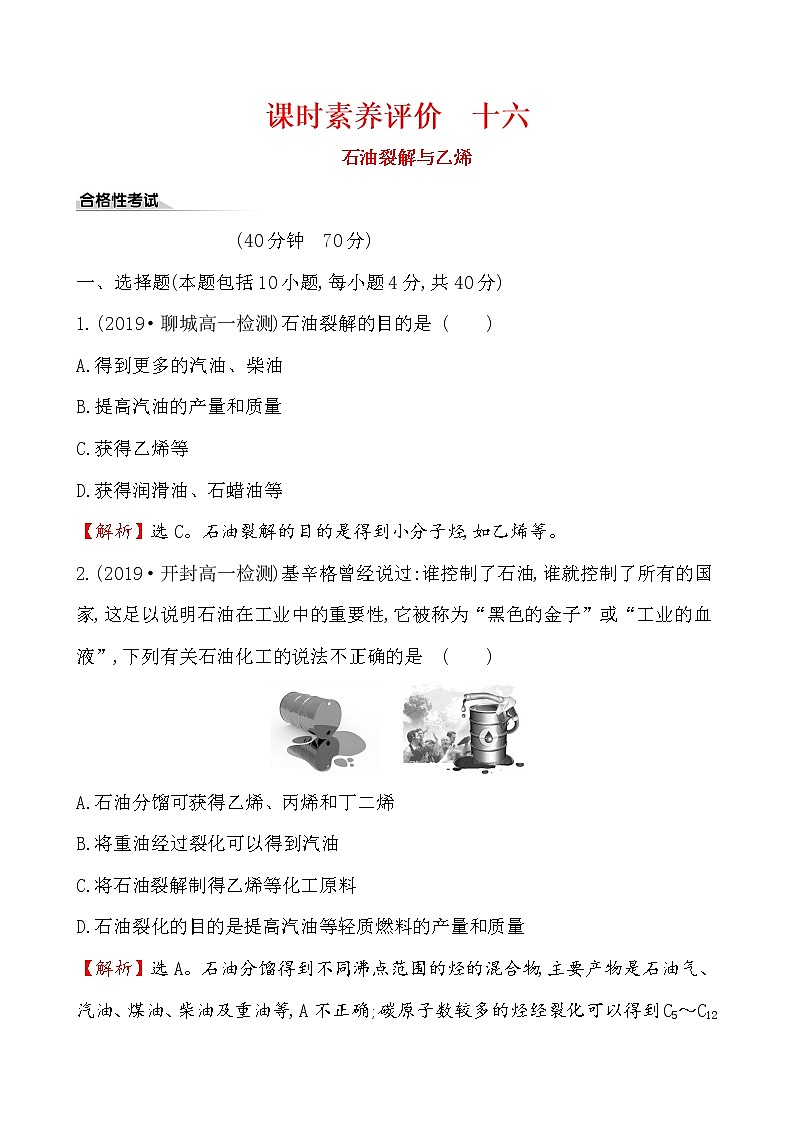 课时素养评价　十六

石油裂解与乙烯

合格性考试

(40分钟　70分)

一、选择题(本题包括10小题,每小题4分,共40分)

1.(2019·聊城高一检测)石油裂解的目的是 (　　)

A.得到更多的汽油、柴油

B.提高汽油的产量和质量

C.获得乙烯等

D.获得润滑油、石蜡油等

【解析】选C。石油裂解的目的是得到小分子烃,如乙烯等。

2.(2019·开封高一检测)基辛格曾经说过:谁控制了石油,谁就控制了所有的国家,这足以说明石油在工业中的重要性,它被称为“黑色的金子”或“工业的血液”,下列有关石油化工的说法不正确的是 (　　)

A.石油分馏可获得乙烯、丙烯和丁二烯

B.将重油经过裂化可以得到汽油

C.将石油裂解制得乙烯等化工原料

D.石油裂化的目的是提高汽油等轻质燃料的产量和质量

【解析】选A。石油分馏得到不同沸点范围的烃的混合物,主要产物是石油气、汽油、煤油、柴油及重油等,A不正确;碳原子数较多的烃经裂化可以得到$C_5$～$C_{12}$